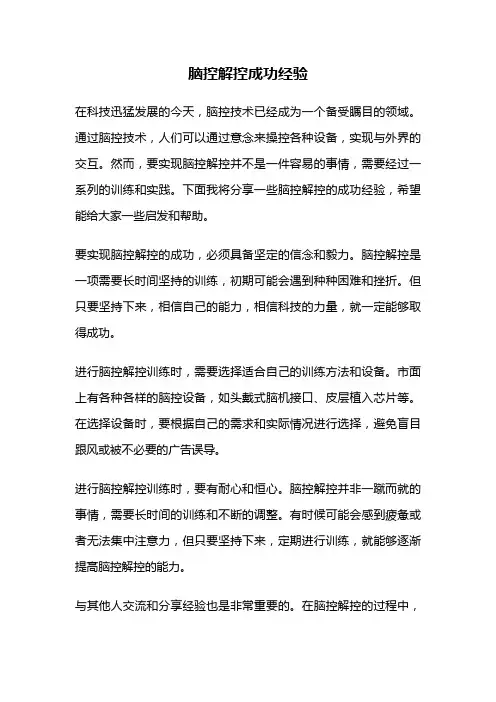 脑控解控成功经验

在科技迅猛发展的今天，脑控技术已经成为一个备受瞩目的领域。通过脑控技术，人们可以通过意念来操控各种设备，实现与外界的交互。然而，要实现脑控解控并不是一件容易的事情，需要经过一系列的训练和实践。下面我将分享一些脑控解控的成功经验，希望能给大家一些启发和帮助。

要实现脑控解控的成功，必须具备坚定的信念和毅力。脑控解控是一项需要长时间坚持的训练，初期可能会遇到种种困难和挫折。但只要坚持下来，相信自己的能力，相信科技的力量，就一定能够取得成功。

进行脑控解控训练时，需要选择适合自己的训练方法和设备。市面上有各种各样的脑控设备，如头戴式脑机接口、皮层植入芯片等。在选择设备时，要根据自己的需求和实际情况进行选择，避免盲目跟风或被不必要的广告误导。

进行脑控解控训练时，要有耐心和恒心。脑控解控并非一蹴而就的事情，需要长时间的训练和不断的调整。有时候可能会感到疲惫或者无法集中注意力，但只要坚持下来，定期进行训练，就能够逐渐提高脑控解控的能力。

与其他人交流和分享经验也是非常重要的。在脑控解控的过程中，